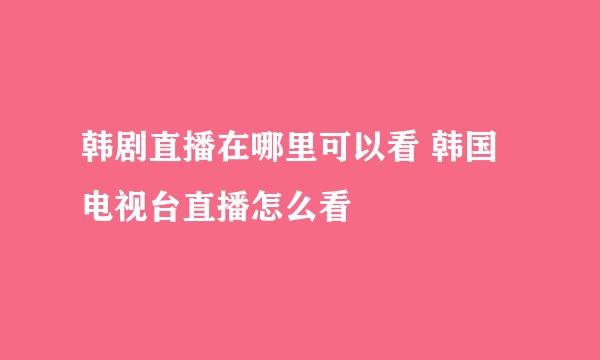 韩剧直播在哪里可以看 韩国电视台直播怎么看